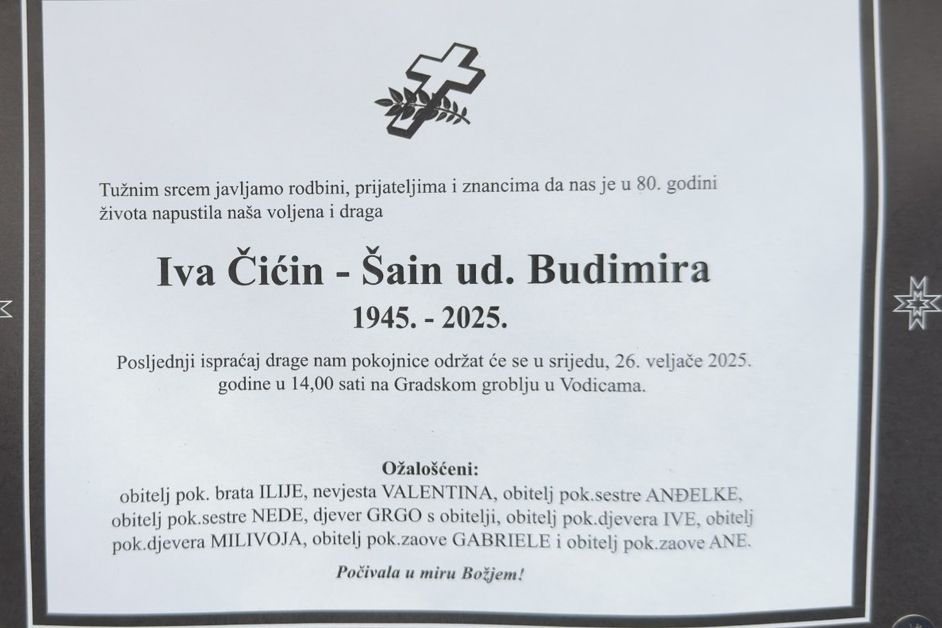 Tužnim srcem javljamo rodbini, prijateljima i znancima da nas je u 80. godini života napustila naša voljena i draga

Iva Čićin - Šain ud. Budimira

1945. - 2025.

Posljednji ispraćaj drage nam pokojnice održat će se u srijedu, 26. veljače 2025. godine u 14,00 sati na Gradskom groblju u Vodicama.

Ožalošćeni:

obitelj pok. brata ILIJE, nevjesta VALENTINA, obitelj pok.sestre ANĐELKE, obitelj pok.sestre NEDE, djever GRGO s obitelji, obitelj pok.djevera IVE, obitelj pok.djevera MILIVOJA, obitelj pok.zaove GABRIELE i obitelj pok.zaove ANE.

Počivala u miru Božjem!